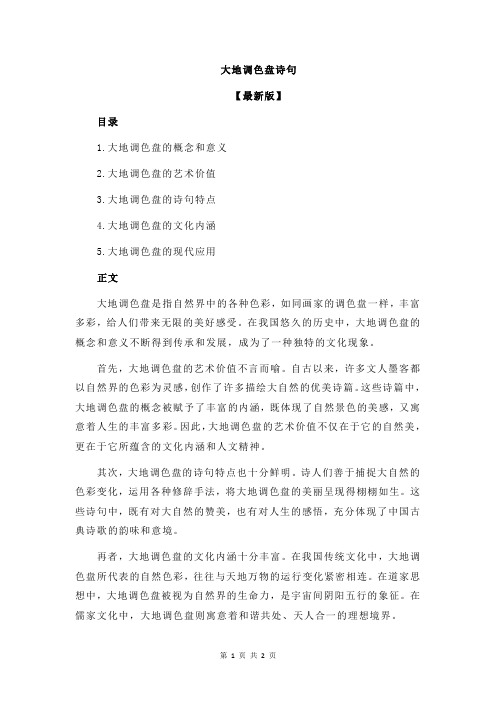 大地调色盘诗句

【最新版】

目录

1.大地调色盘的概念和意义

2.大地调色盘的艺术价值

3.大地调色盘的诗句特点

4.大地调色盘的文化内涵

5.大地调色盘的现代应用

正文

大地调色盘是指自然界中的各种色彩，如同画家的调色盘一样，丰富多彩，给人们带来无限的美好感受。在我国悠久的历史中，大地调色盘的概念和意义不断得到传承和发展，成为了一种独特的文化现象。

首先，大地调色盘的艺术价值不言而喻。自古以来，许多文人墨客都以自然界的色彩为灵感，创作了许多描绘大自然的优美诗篇。这些诗篇中，大地调色盘的概念被赋予了丰富的内涵，既体现了自然景色的美感，又寓意着人生的丰富多彩。因此，大地调色盘的艺术价值不仅在于它的自然美，更在于它所蕴含的文化内涵和人文精神。

其次，大地调色盘的诗句特点也十分鲜明。诗人们善于捕捉大自然的色彩变化，运用各种修辞手法，将大地调色盘的美丽呈现得栩栩如生。这些诗句中，既有对大自然的赞美，也有对人生的感悟，充分体现了中国古典诗歌的韵味和意境。

再者，大地调色盘的文化内涵十分丰富。在我国传统文化中，大地调色盘所代表的自然色彩，往往与天地万物的运行变化紧密相连。在道家思想中，大地调色盘被视为自然界的生命力，是宇宙间阴阳五行的象征。在儒家文化中，大地调色盘则寓意着和谐共处、天人合一的理想境界。

第 1 页 共 2 页